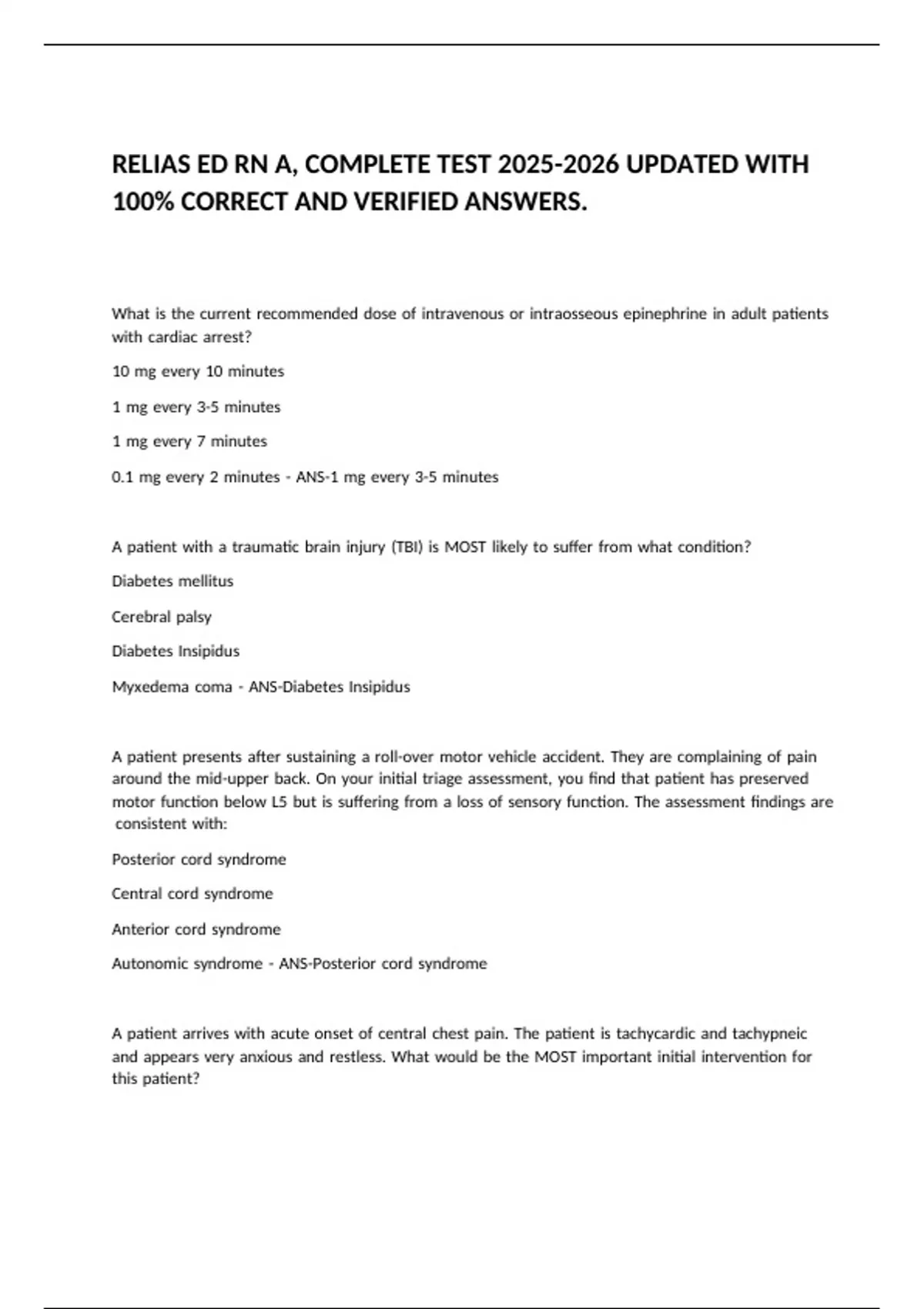 RELIAS ED RN A, COMPLETE TEST 2025-2026 UPDATED WITH 100% CORRECT AND VERIFIED ANSWERS.

What is the current recommended dose of intravenous or intraosseous epinephrine in adult patients with cardiac arrest?

10 mg every 10 minutes

1 mg every 3-5 minutes

1 mg every 7 minutes

0.1 mg every 2 minutes - ANS-1 mg every 3-5 minutes

A patient with a traumatic brain injury (TBI) is MOST likely to suffer from what condition?

Diabetes mellitus

Cerebral palsy

Diabetes Insipidus

Myxedema coma - ANS-Diabetes Insipidus

A patient presents after sustaining a roll-over motor vehicle accident. They are complaining of pain around the mid-upper back. On your initial triage assessment, you find that patient has preserved motor function below L5 but is suffering from a loss of sensory function. The assessment findings are consistent with:

Posterior cord syndrome

Central cord syndrome

Anterior cord syndrome

Autonomic syndrome - ANS-Posterior cord syndrome

A patient arrives with acute onset of central chest pain. The patient is tachycardic and tachypneic and appears very anxious and restless. What would be the MOST important initial intervention for this patient?